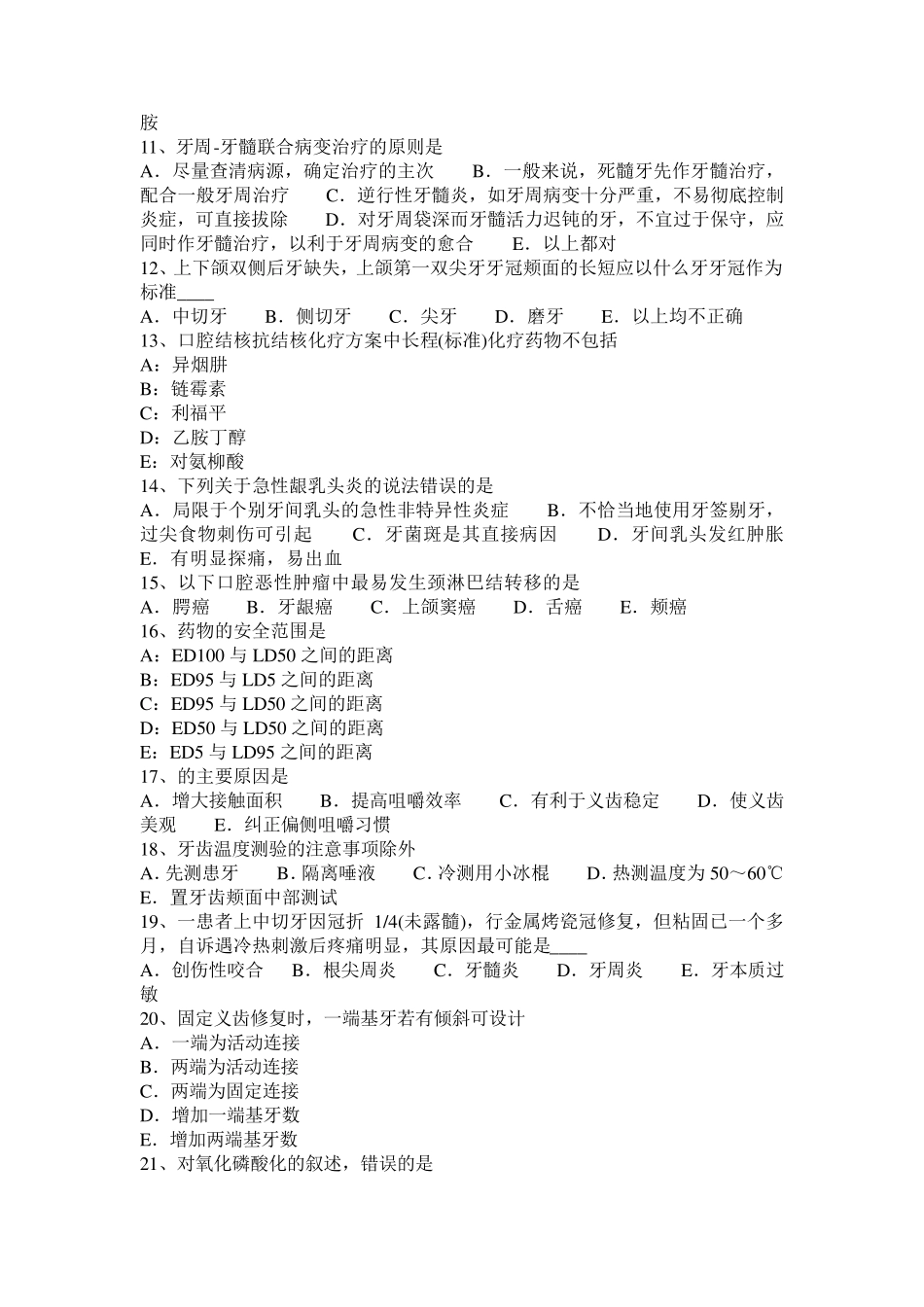 胺
11、牙周-牙髓联合病变治疗的原则是
A．尽量查清病源，确定治疗的主次　B．一般来说，死髓牙先作牙髓治疗，配合一般牙周治疗　C．逆行性牙髓炎，如牙周病变十分严重，不易彻底控制炎症，可直接拔除　D．对牙周袋深而牙髓活力迟钝的牙，不宜过于保守，应同时作牙髓治疗，以利于牙周病变的愈合　E．以上都对
12、上下颌双侧后牙缺失，上颌第一双尖牙牙冠颊面的长短应以什么牙牙冠作为标准____
A．中切牙　B．侧切牙　C．尖牙　D．磨牙　E．以上均不正确
13、口腔结核抗结核化疗方案中长程(标准)化疗药物不包括
A：异烟肼
B：链霉素
C：利福平
D：乙胺丁醇
E：对氨柳酸
14、下列关于急性龈乳头炎的说法错误的是
A．局限于个别牙间乳头的急性非特异性炎症　B．不恰当地使用牙签剔牙，过尖食物刺伤可引起　C．牙菌斑是其直接病因　D．牙间乳头发红肿胀　E．有明显探痛，易出血
15、以下口腔恶性肿瘤中最易发生颈淋巴结转移的是
A．腭癌　B．牙龈癌　C．上颌窦癌　D．舌癌　E．颊癌
16、药物的安全范围是
A：ED100 与 LD50 之间的距离
B：ED95 与 LD5 之间的距离
C：ED95 与 LD50 之间的距离
D：ED50 与 LD50 之间的距离
E：ED5 与 LD95 之间的距离
17、的主要原因是
A．增大接触面积　B．提高咀嚼效率　C．有利于义齿稳定　D．使义齿美观　E．纠正偏侧咀嚼习惯
18、牙齿温度测验的注意事项除外
A. 先测患牙　B. 隔离唾液　C. 冷测用小冰棍　D. 热测温度为 50～60℃　E．置牙齿颊面中部测试
19、一患者上中切牙因冠折 1/4(未露髓)，行金属烤瓷冠修复，但粘固已一个多月，自诉遇冷热刺激后疼痛明显，其原因最可能是____
A．创伤性咬合　B．根尖周炎　C．牙髓炎　D．牙周炎　E．牙本质过敏
20、固定义齿修复时，一端基牙若有倾斜可设计
A．一端为活动连接
B．两端为活动连接
C．两端为固定连接
D．增加一端基牙数
E．增加两端基牙数
21、对氧化磷酸化的叙述，错误的是